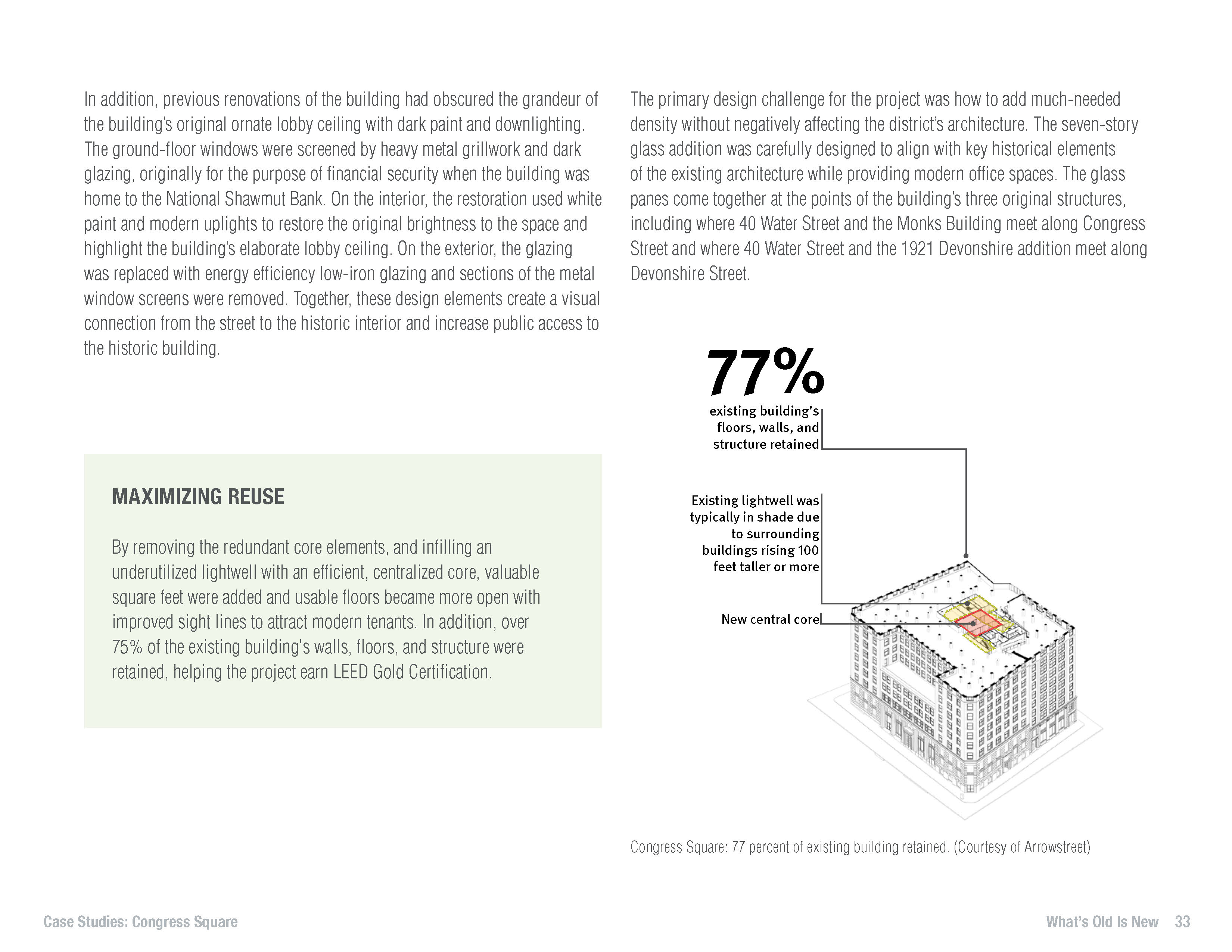 In addition, previous renovations of the building had obscured the grandeur of the building's original ornate lobby ceiling with dark paint and downlighting. The ground-floor windows were screened by heavy metal grillwork and dark glazing, originally for the purpose of financial security when the building was home to the National Shawmut Bank. On the interior, the restoration used white paint and modern uplights to restore the original brightness to the space and highlight the building's elaborate lobby ceiling. On the exterior, the glazing was replaced with energy efficiency low-iron glazing and sections of the metal window screens were removed. Together, these design elements create a visual connection from the street to the historic interior and increase public access to the historic building.

MAXIMIZING REUSE

By removing the redundant core elements, and infilling an underutilized lightwell with an efficient, centralized core, valuable square feet were added and usable floors became more open with improved sight lines to attract modern tenants. In addition, over 75% of the existing building's walls, floors, and structure were retained, helping the project earn LEED Gold Certification.

The primary design challenge for the project was how to add much-needed density without negatively affecting the district's architecture. The seven-story glass addition was carefully designed to align with key historical elements of the existing architecture while providing modern office spaces. The glass panes come together at the points of the building's three original structures, including where 40 Water Street and the Monks Building meet along Congress Street and where 40 Water Street and the 1921 Devonshire addition meet along Devonshire Street.

77%

existing building's floors, walls, and structure retained

Existing lightwell was typically in shade due to surrounding buildings rising 100 feet taller or more

New central core

Congress Square: 77 percent of existing building retained. (Courtesy of Arrowstreet)

Case Studies: Congress Square

What's Old Is New 33